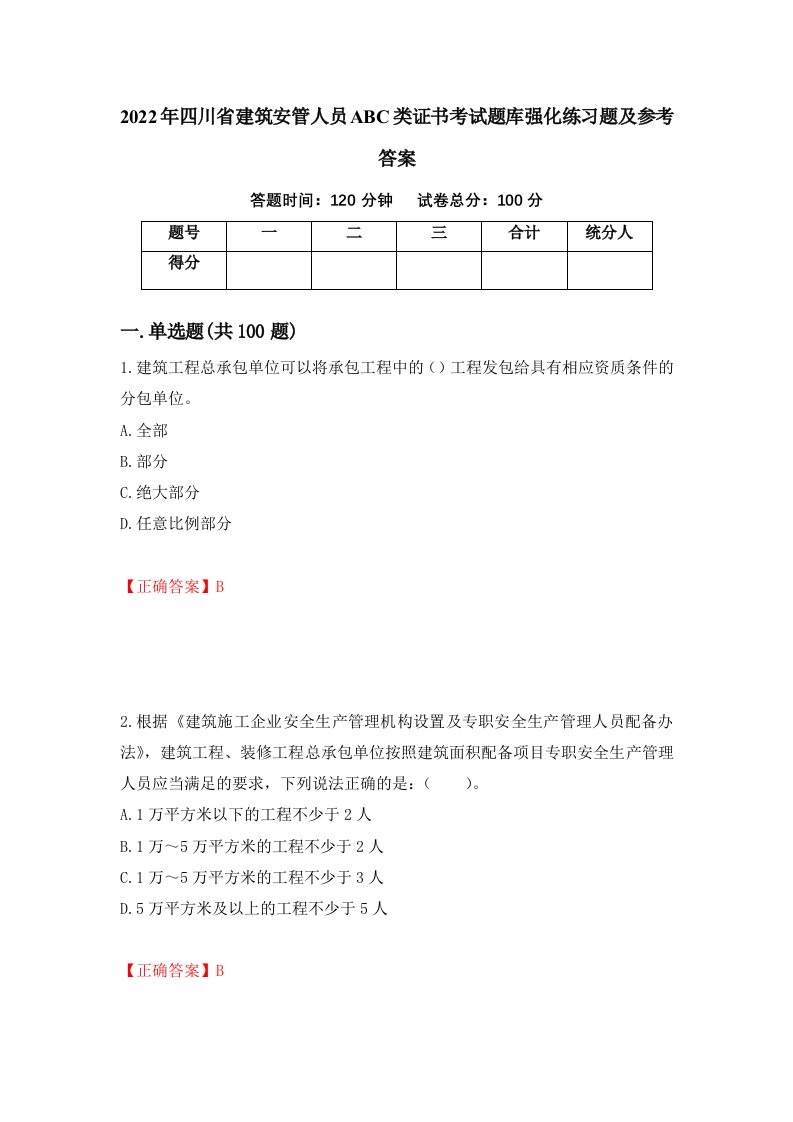 2022年四川省建筑安管人员ABC类证书考试题库强化练习题及参考答案

答题时间：120 分钟　　试卷总分：100 分

| 题号 | 一 | 二 | 三 | 合计 | 统分人 |
|---|---|---|---|---|---|
| 得分 | | | | | |

一.单选题(共100题)

1.建筑工程总承包单位可以将承包工程中的（）工程发包给具有相应资质条件的分包单位。

A.全部

B.部分

C.绝大部分

D.任意比例部分

【正确答案】B

2.根据《建筑施工企业安全生产管理机构设置及专职安全生产管理人员配备办法》，建筑工程、装修工程总承包单位按照建筑面积配备项目专职安全生产管理人员应当满足的要求，下列说法正确的是：（　　）。

A.1万平方米以下的工程不少于2人

B.1万～5万平方米的工程不少于2人

C.1万～5万平方米的工程不少于3人

D.5万平方米及以上的工程不少于5人

【正确答案】B